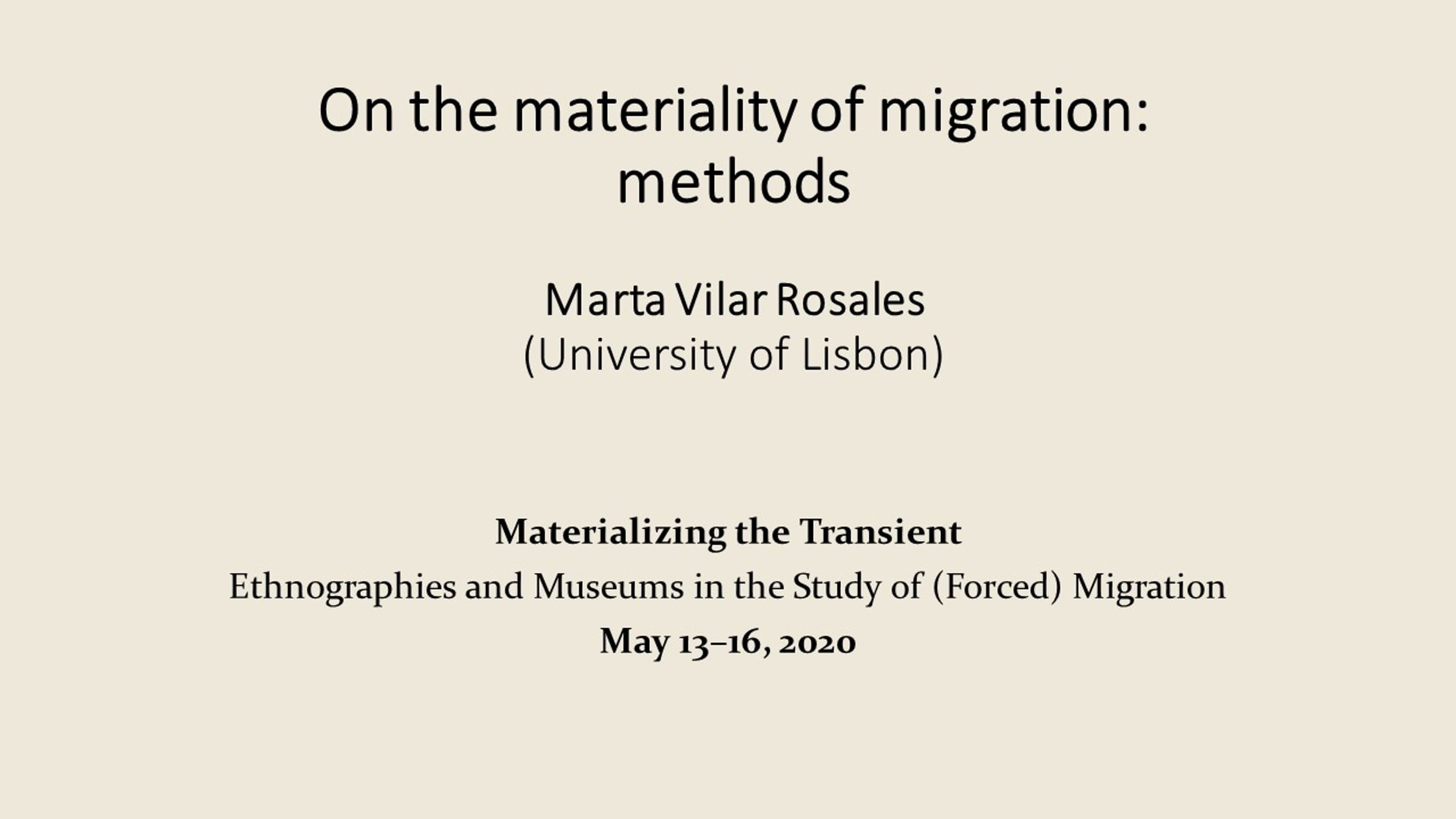 On the materiality of migration: methods

Marta Vilar Rosales
(University of Lisbon)

Materializing the Transient
Ethnographies and Museums in the Study of (Forced) Migration
May 13–16, 2020